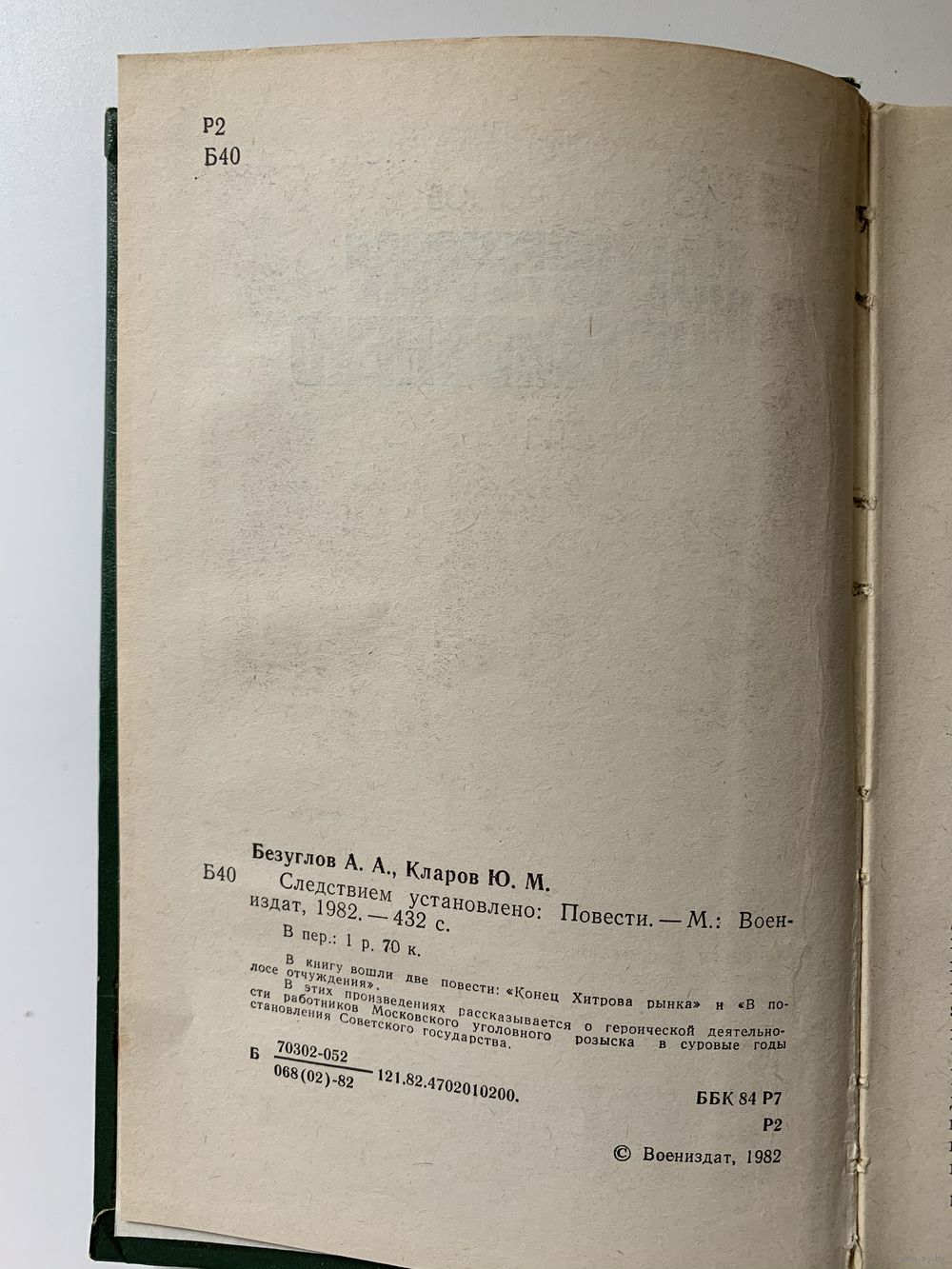 Р2
Б40

Безуглов А. А., Кларов Ю. М.

Б40 Следствием установлено: Повести. — М.: Воениздат, 1982. — 432 с.

В пер.: 1 р. 70 к.

В книгу вошли две повести: «Конец Хитрова рынка» и «В полосе отчуждения».

В этих произведениях рассказывается о героической деятельности работников Московского уголовного розыска в суровые годы становления Советского государства.

Б $\frac{70302-052}{068(02)-82}$ 121.82.4702010200.

ББК 84 Р7
Р2

© Воениздат, 1982